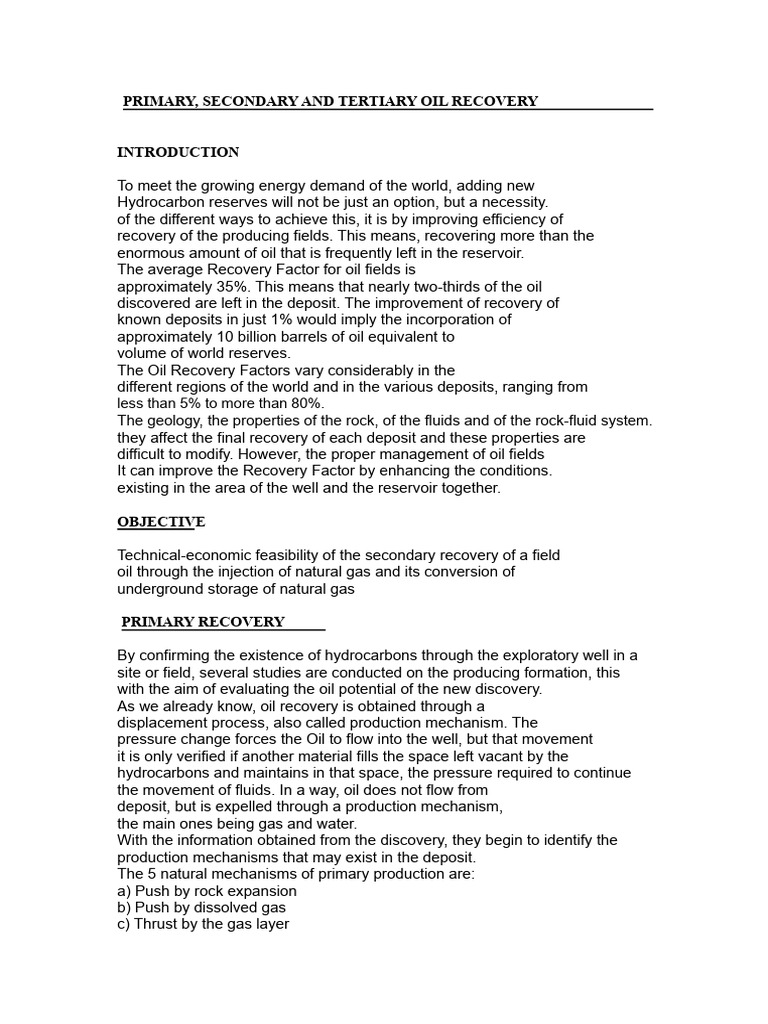 PRIMARY, SECONDARY AND TERTIARY OIL RECOVERY

INTRODUCTION

To meet the growing energy demand of the world, adding new Hydrocarbon reserves will not be just an option, but a necessity. of the different ways to achieve this, it is by improving efficiency of recovery of the producing fields. This means, recovering more than the enormous amount of oil that is frequently left in the reservoir.
The average Recovery Factor for oil fields is approximately 35%. This means that nearly two-thirds of the oil discovered are left in the deposit. The improvement of recovery of known deposits in just 1% would imply the incorporation of approximately 10 billion barrels of oil equivalent to volume of world reserves.
The Oil Recovery Factors vary considerably in the different regions of the world and in the various deposits, ranging from less than 5% to more than 80%.
The geology, the properties of the rock, of the fluids and of the rock-fluid system. they affect the final recovery of each deposit and these properties are difficult to modify. However, the proper management of oil fields
It can improve the Recovery Factor by enhancing the conditions. existing in the area of the well and the reservoir together.

OBJECTIVE

Technical-economic feasibility of the secondary recovery of a field oil through the injection of natural gas and its conversion of underground storage of natural gas

PRIMARY RECOVERY

By confirming the existence of hydrocarbons through the exploratory well in a site or field, several studies are conducted on the producing formation, this with the aim of evaluating the oil potential of the new discovery.
As we already know, oil recovery is obtained through a displacement process, also called production mechanism. The pressure change forces the Oil to flow into the well, but that movement it is only verified if another material fills the space left vacant by the hydrocarbons and maintains in that space, the pressure required to continue the movement of fluids. In a way, oil does not flow from deposit, but is expelled through a production mechanism, the main ones being gas and water.
With the information obtained from the discovery, they begin to identify the production mechanisms that may exist in the deposit.
The 5 natural mechanisms of primary production are:
a) Push by rock expansion
b) Push by dissolved gas
c) Thrust by the gas layer